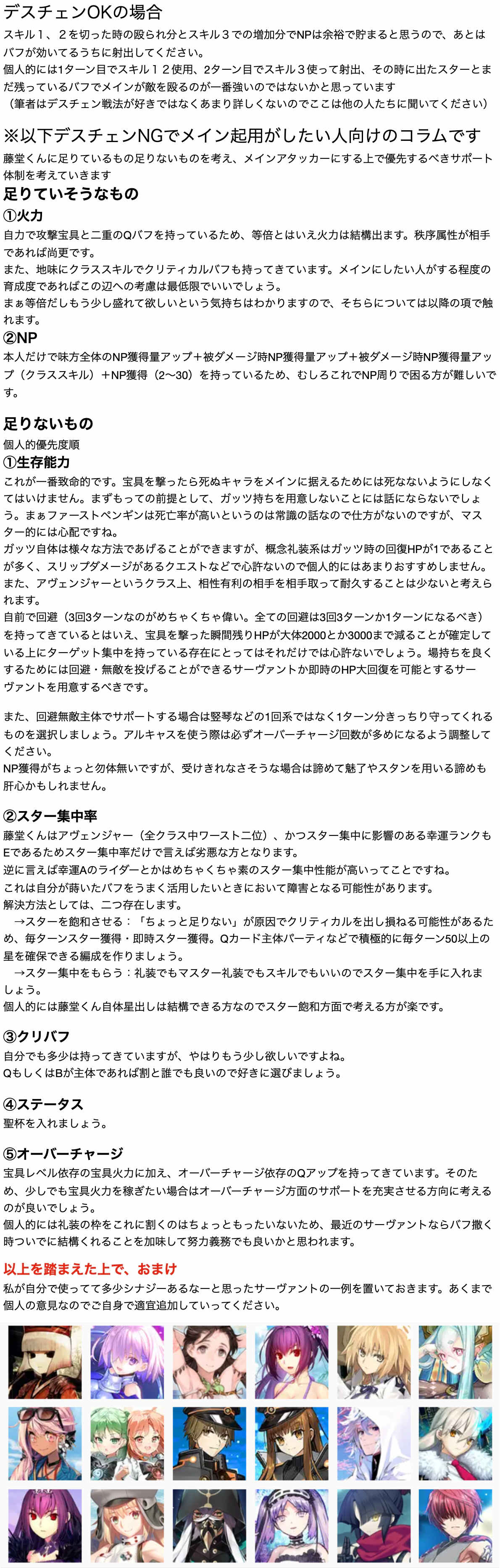 デスチェンOKの場合
スキル１、２を切った時の殴られ分とスキル３での増加分でNPは余裕で貯まると思うので、あとはバフが効いてるうちに射出してください。
個人的には1ターン目でスキル１２使用、2ターン目でスキル３使って射出、その時に出たスターとまだ残っているバフでメインが敵を殴るのが一番強いのではないかと思っています
（筆者はデスチェン戦法が好きではなくあまり詳しくないのでここは他の人たちに聞いてください）

※以下デスチェンNGでメイン起用がしたい人向けのコラムです
藤堂くんに足りているもの足りないものを考え、メインアタッカーにする上で優先するべきサポート体制を考えていきます

足りていそうなもの
①火力
自力で攻撃宝具と二重のQバフを持っているため、等倍とはいえ火力は結構出ます。秩序属性が相手であれば尚更です。
また、地味にクラススキルでクリティカルバフも持ってきています。メインにしたい人がする程度の育成度であればこの辺への考慮は最低限でいいでしょう。
まぁ等倍だしもう少し盛れて欲しいという気持ちはわかりますので、そちらについては以降の項で触れます。
②NP
本人だけで味方全体のNP獲得量アップ＋被ダメージ時NP獲得量アップ＋被ダメージ時NP獲得量アップ（クラススキル）＋NP獲得（2〜30）を持っているため、むしろこれでNP周りで困る方が難しいです。

足りないもの
個人的優先度順
①生存能力
これが一番致命的です。宝具を撃ったら死ぬキャラをメインに据えるためには死なないようにしなくてはいけません。まずもっての前提として、ガッツ持ちを用意しないことには話にならないでしょう。まぁファーストペンギンは死亡率が高いというのは常識の話なので仕方がないのですが、マスター的には心配ですね。
ガッツ自体は様々な方法であげることができますが、概念礼装系はガッツ時の回復HPが1であることが多く、スリップダメージがあるクエストなどで心許ないので個人的にはあまりおすすめしません。
また、アヴェンジャーというクラス上、相性有利の相手を相手取って耐久することは少ないと考えられます。
自前で回避（3回3ターンなのがめちゃくちゃ偉い。全ての回避は3回3ターンか1ターンになるべき）を持ってきているとはいえ、宝具を撃った瞬間残りHPが大体2000とか3000まで減ることが確定している上にターゲット集中を持っている存在にとってはそれだけでは心許ないでしょう。場持ちを良くするためには回避・無敵を投げることができるサーヴァントか即時のHP大回復を可能とするサーヴァントを用意するべきです。

また、回避無敵主体でサポートする場合は竪琴などの1回系ではなく1ターン分きっちり守ってくれるものを選択しましょう。アルキャスを使う際は必ずオーバーチャージ回数が多めになるよう調整してください。
NP獲得がちょっと勿体無いですが、受けきれなさそうな場合は諦めて魅了やスタンを用いる諦めも肝心かもしれません。

②スター集中率
藤堂くんはアヴェンジャー（全クラス中ワースト二位）、かつスター集中に影響のある幸運ランクもEであるためスター集中率だけで言えば劣悪な方となります。
逆に言えば幸運Aのライダーとかはめちゃくちゃ素のスター集中性能が高いってことですね。
これは自分が蒔いたバフをうまく活用したいときにおいて障害となる可能性があります。
解決方法としては、二つ存在します。
→スターを飽和させる：「ちょっと足りない」が原因でクリティカルを出し損ねる可能性があるため、毎ターンスター獲得・即時スター獲得。Qカード主体パーティなどで積極的に毎ターン50以上の星を確保できる編成を作りましょう。
→スター集中をもらう：礼装でもマスター礼装でもスキルでもいいのでスター集中を手に入れましょう。
個人的には藤堂くん自体星出しは結構できる方なのでスター飽和方面で考える方が楽です。

③クリバフ
自分でも多少は持ってきていますが、やはりもう少し欲しいですよね。
QもしくはBが主体であれば割と誰でも良いので好きに選びましょう。

④ステータス
聖杯を入れましょう。

⑤オーバーチャージ
宝具レベル依存の宝具火力に加え、オーバーチャージ依存のQアップを持ってきています。そのため、少しでも宝具火力を稼ぎたい場合はオーバーチャージ方面のサポートを充実させる方向に考えるのが良いでしょう。
個人的には礼装の枠をこれに割くのはちょっともったいないため、最近のサーヴァントならバフ撒く時ついでに結構くれることを加味して努力義務でも良いかと思われます。

以上を踏まえた上で、おまけ
私が自分で使ってて多少シナジーあるなーと思ったサーヴァントの一例を置いておきます。あくまで個人の意見なのでご自身で適宜追加していってください。